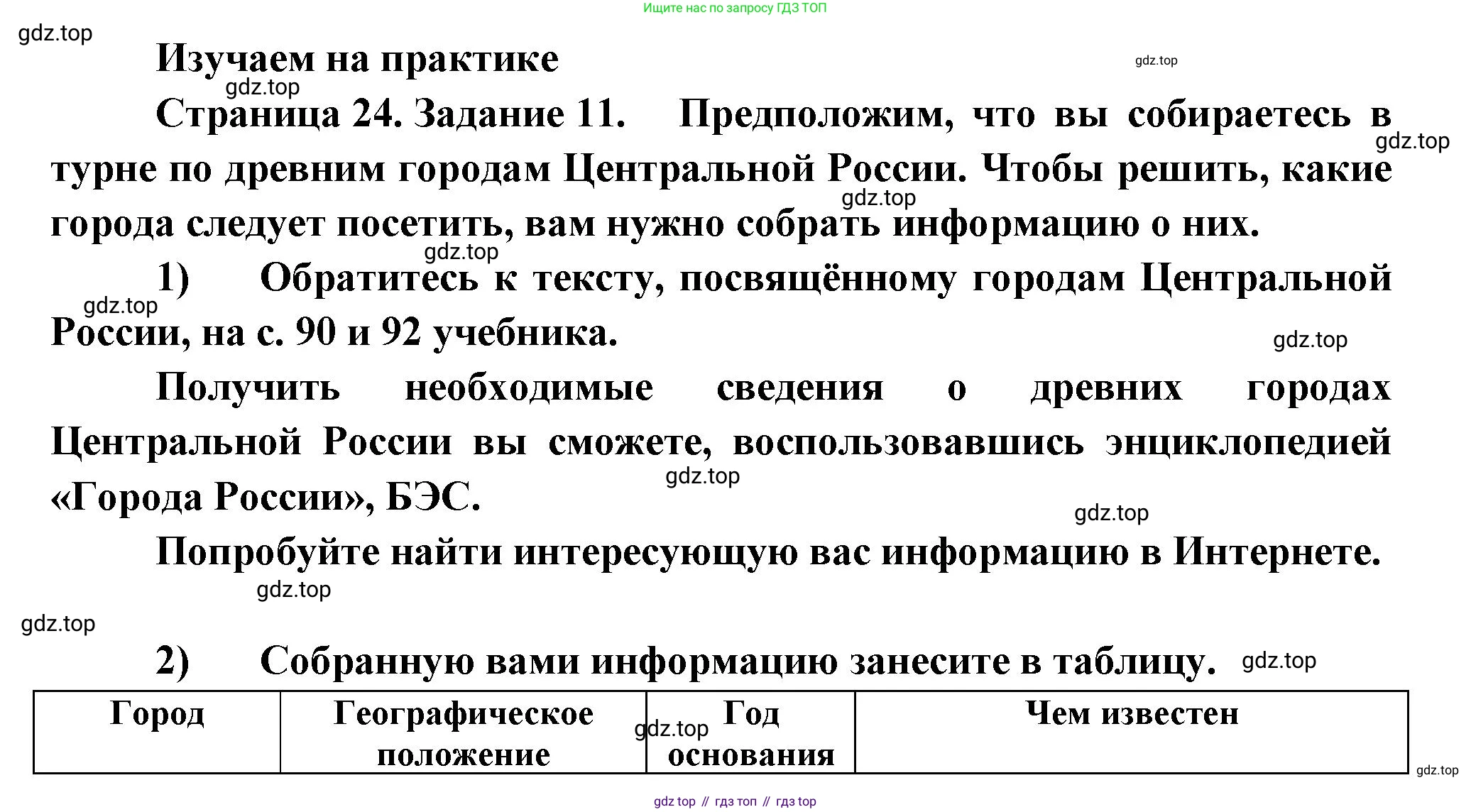 Ищите нас по запросу ГДЗ ТОП

gdz.top

Изучаем на практике

gdz.top

gdz.top

Страница 24. Задание 11. Предположим, что вы собираетесь в турне по древним городам Центральной России. Чтобы решить, какие города следует посетить, вам нужно собрать информацию о них.

gdz.top

gdz.top

gdz.top

1) Обратитесь к тексту, посвящённому городам Центральной России, на с. 90 и 92 учебника.

gdz.top

gdz.top

Получить необходимые сведения о древних городах Центральной России вы сможете, воспользовавшись энциклопедией «Города России», БЭС.

gdz.top

gdz.top

Попробуйте найти интересующую вас информацию в Интернете.

gdz.top

gdz.top

2) Собранную вами информацию занесите в таблицу.

gdz.top

| Город | Географическое положение | Год основания | Чем известен |
|---|---|---|---|

gdz.top

gdz.top

gdz top // гдз топ // гдз top